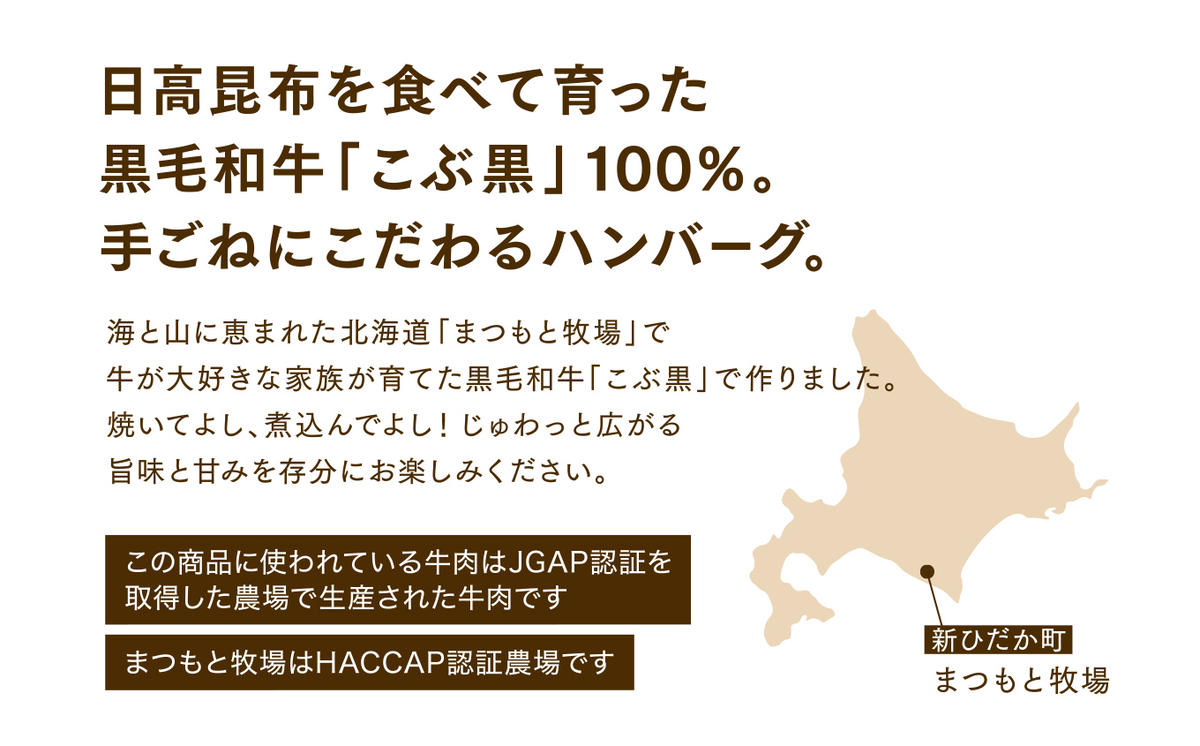 日高昆布を食べて育った
黒毛和牛「こぶ黒」100%。
手ごねにこだわるハンバーグ。

海と山に恵まれた北海道「まつもと牧場」で
牛が大好きな家族が育てた黒毛和牛「こぶ黒」で作りました。
焼いてよし、煮込んでよし！じゅわっと広がる
旨味と甘みを存分にお楽しみください。

この商品に使われている牛肉はJGAP認証を
取得した農場で生産された牛肉です

まつもと牧場はHACCAP認証農場です

新ひだか町
まつもと牧場